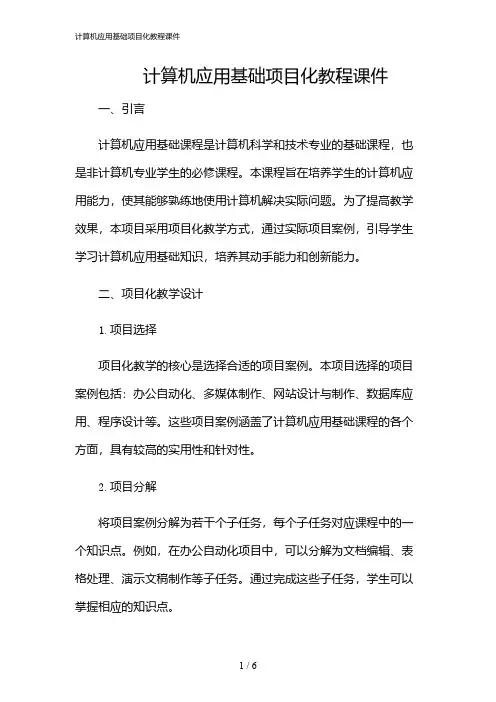 计算机应用基础项目化教程课件

计算机应用基础项目化教程课件

一、引言

计算机应用基础课程是计算机科学和技术专业的基础课程，也是非计算机专业学生的必修课程。本课程旨在培养学生的计算机应用能力，使其能够熟练地使用计算机解决实际问题。为了提高教学效果，本项目采用项目化教学方式，通过实际项目案例，引导学生学习计算机应用基础知识，培养其动手能力和创新能力。

二、项目化教学设计

1. 项目选择

项目化教学的核心是选择合适的项目案例。本项目选择的项目案例包括：办公自动化、多媒体制作、网站设计与制作、数据库应用、程序设计等。这些项目案例涵盖了计算机应用基础课程的各个方面，具有较高的实用性和针对性。

2. 项目分解

将项目案例分解为若干个子任务，每个子任务对应课程中的一个知识点。例如，在办公自动化项目中，可以分解为文档编辑、表格处理、演示文稿制作等子任务。通过完成这些子任务，学生可以掌握相应的知识点。

1 / 6